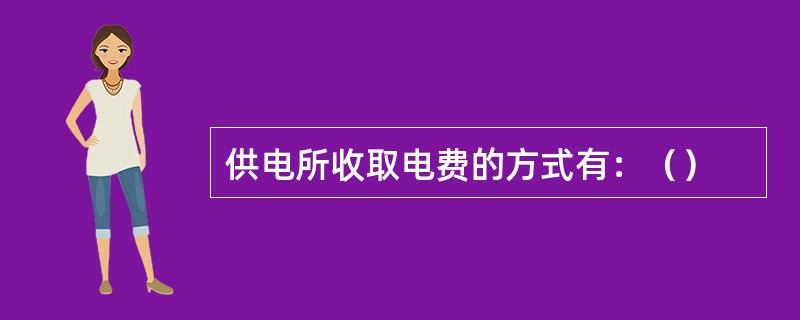 供电所收取电费的方式有：（）